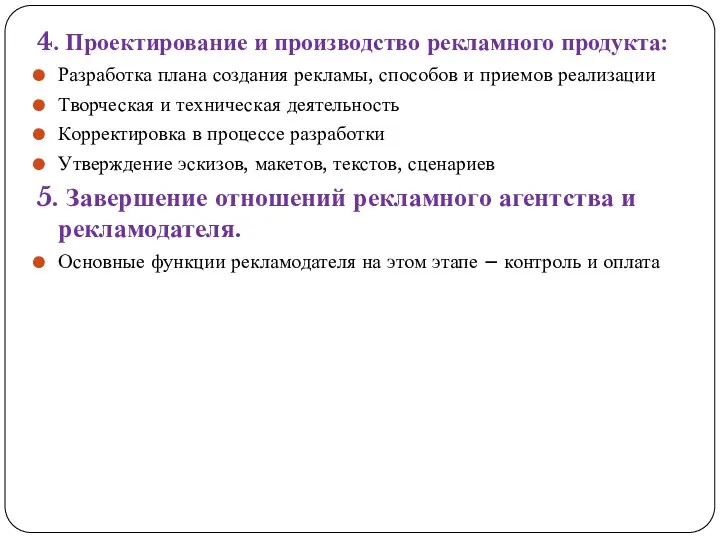 4. Проектирование и производство рекламного продукта:

Разработка плана создания рекламы, способов и приемов реализации

Творческая и техническая деятельность

Корректировка в процессе разработки

Утверждение эскизов, макетов, текстов, сценариев

5. Завершение отношений рекламного агентства и рекламодателя.

Основные функции рекламодателя на этом этапе – контроль и оплата